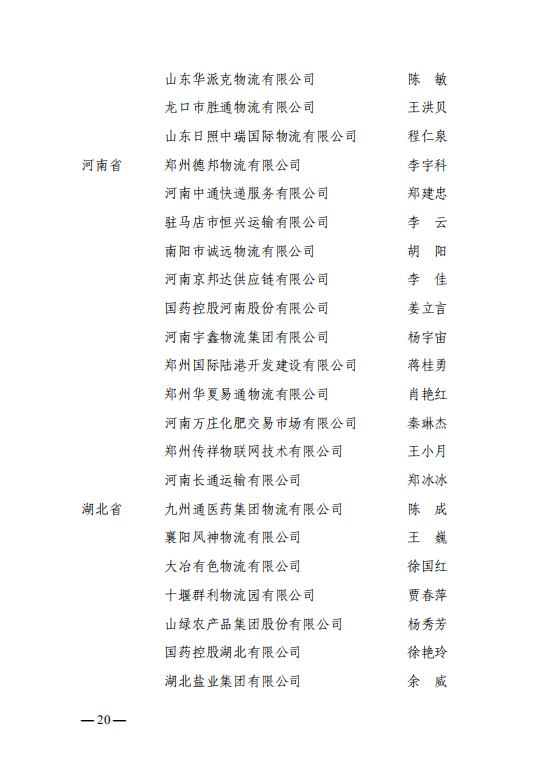 | | | |
|---|---|---|
| | 山东华派克物流有限公司 | 陈　敏 |
| | 龙口市胜通物流有限公司 | 王洪贝 |
| | 山东日照中瑞国际物流有限公司 | 程仁泉 |
| 河南省 | 郑州德邦物流有限公司 | 李宇科 |
| | 河南中通快递服务有限公司 | 郑建忠 |
| | 驻马店市恒兴运输有限公司 | 李　云 |
| | 南阳市诚远物流有限公司 | 胡　阳 |
| | 河南京邦达供应链有限公司 | 李　佳 |
| | 国药控股河南股份有限公司 | 姜立言 |
| | 河南宇鑫物流集团有限公司 | 杨宇宙 |
| | 郑州国际陆港开发建设有限公司 | 蒋桂勇 |
| | 郑州华夏易通物流有限公司 | 肖艳红 |
| | 河南万庄化肥交易市场有限公司 | 秦琳杰 |
| | 郑州传祥物联网技术有限公司 | 王小月 |
| | 河南长通运输有限公司 | 郑冰冰 |
| 湖北省 | 九州通医药集团物流有限公司 | 陈　成 |
| | 襄阳风神物流有限公司 | 王　巍 |
| | 大冶有色物流有限公司 | 徐国红 |
| | 十堰群利物流园有限公司 | 贾春萍 |
| | 山绿农产品集团股份有限公司 | 杨秀芳 |
| | 国药控股湖北有限公司 | 徐艳玲 |
| | 湖北盐业集团有限公司 | 余　威 |

—20—